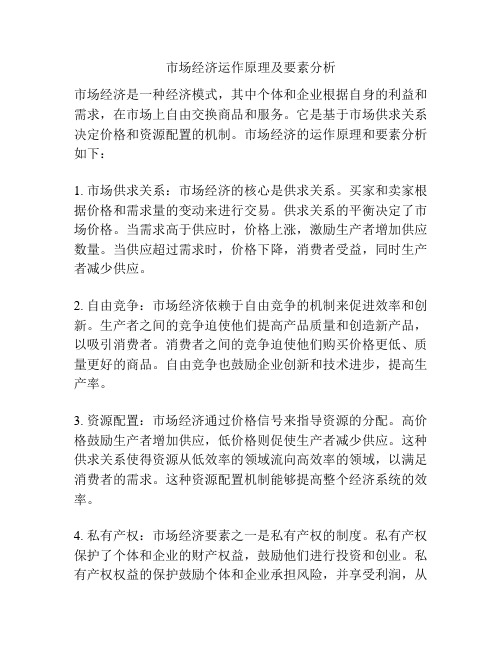 市场经济运作原理及要素分析

市场经济是一种经济模式，其中个体和企业根据自身的利益和需求，在市场上自由交换商品和服务。它是基于市场供求关系决定价格和资源配置的机制。市场经济的运作原理和要素分析如下：

1. 市场供求关系：市场经济的核心是供求关系。买家和卖家根据价格和需求量的变动来进行交易。供求关系的平衡决定了市场价格。当需求高于供应时，价格上涨，激励生产者增加供应数量。当供应超过需求时，价格下降，消费者受益，同时生产者减少供应。

2. 自由竞争：市场经济依赖于自由竞争的机制来促进效率和创新。生产者之间的竞争迫使他们提高产品质量和创造新产品，以吸引消费者。消费者之间的竞争迫使他们购买价格更低、质量更好的商品。自由竞争也鼓励企业创新和技术进步，提高生产率。

3. 资源配置：市场经济通过价格信号来指导资源的分配。高价格鼓励生产者增加供应，低价格则促使生产者减少供应。这种供求关系使得资源从低效率的领域流向高效率的领域，以满足消费者的需求。这种资源配置机制能够提高整个经济系统的效率。

4. 私有产权：市场经济要素之一是私有产权的制度。私有产权保护了个体和企业的财产权益，鼓励他们进行投资和创业。私有产权权益的保护鼓励个体和企业承担风险，并享受利润，从